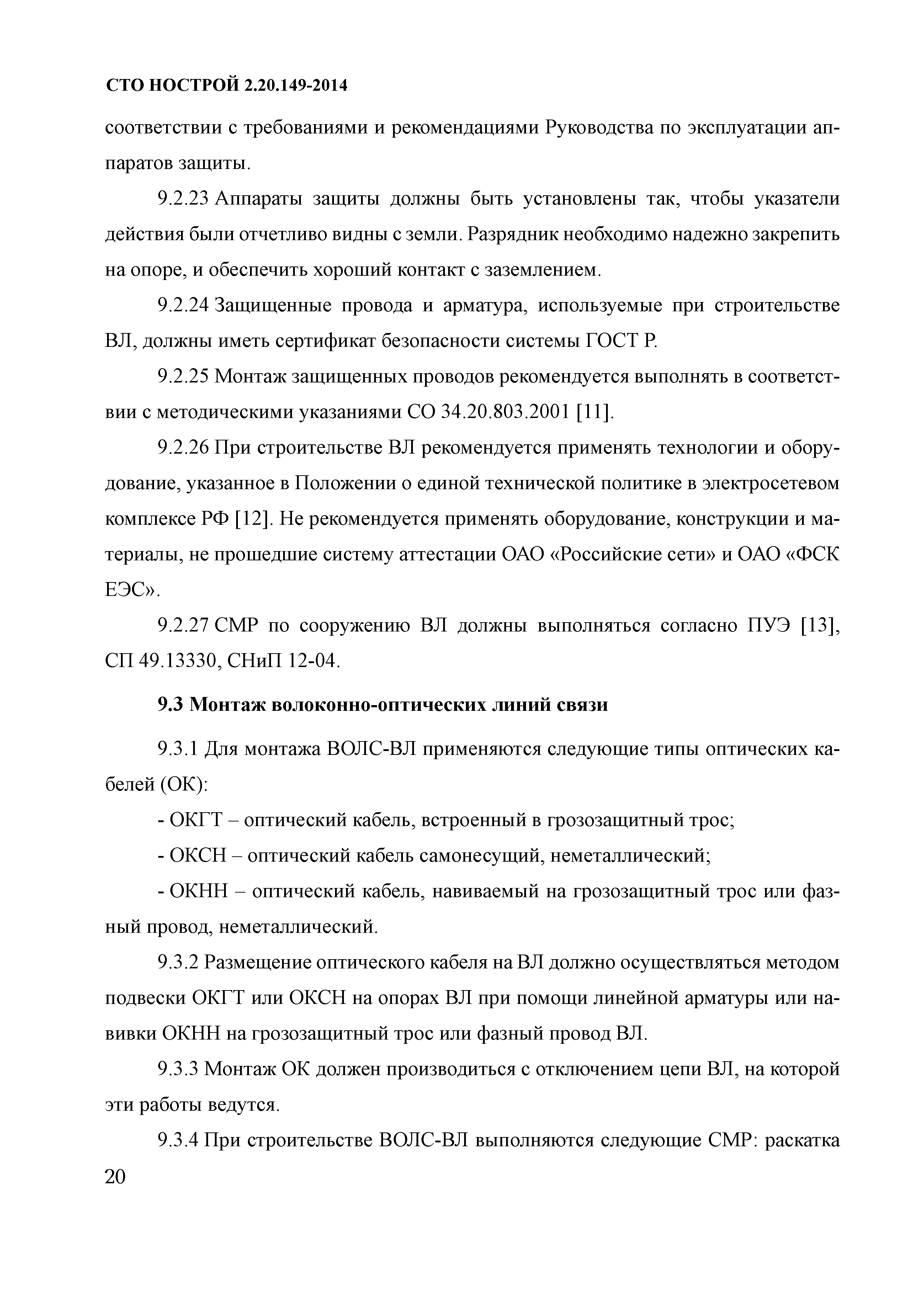 СТО НОСТРОЙ 2.20.149-2014

соответствии с требованиями и рекомендациями Руководства по эксплуатации аппаратов защиты.

9.2.23 Аппараты защиты должны быть установлены так, чтобы указатели действия были отчетливо видны с земли. Разрядник необходимо надежно закрепить на опоре, и обеспечить хороший контакт с заземлением.

9.2.24 Защищенные провода и арматура, используемые при строительстве ВЛ, должны иметь сертификат безопасности системы ГОСТ Р.

9.2.25 Монтаж защищенных проводов рекомендуется выполнять в соответствии с методическими указаниями СО 34.20.803.2001 [11].

9.2.26 При строительстве ВЛ рекомендуется применять технологии и оборудование, указанное в Положении о единой технической политике в электросетевом комплексе РФ [12]. Не рекомендуется применять оборудование, конструкции и материалы, не прошедшие систему аттестации ОАО «Российские сети» и ОАО «ФСК ЕЭС».

9.2.27 СМР по сооружению ВЛ должны выполняться согласно ПУЭ [13], СП 49.13330, СНиП 12-04.

9.3 Монтаж волоконно-оптических линий связи

9.3.1 Для монтажа ВОЛС-ВЛ применяются следующие типы оптических кабелей (ОК):

- ОКГТ – оптический кабель, встроенный в грозозащитный трос;

- ОКСН – оптический кабель самонесущий, неметаллический;

- ОКНН – оптический кабель, навиваемый на грозозащитный трос или фазный провод, неметаллический.

9.3.2 Размещение оптического кабеля на ВЛ должно осуществляться методом подвески ОКГТ или ОКСН на опорах ВЛ при помощи линейной арматуры или навивки ОКНН на грозозащитный трос или фазный провод ВЛ.

9.3.3 Монтаж ОК должен производиться с отключением цепи ВЛ, на которой эти работы ведутся.

9.3.4 При строительстве ВОЛС-ВЛ выполняются следующие СМР: раскатка

20